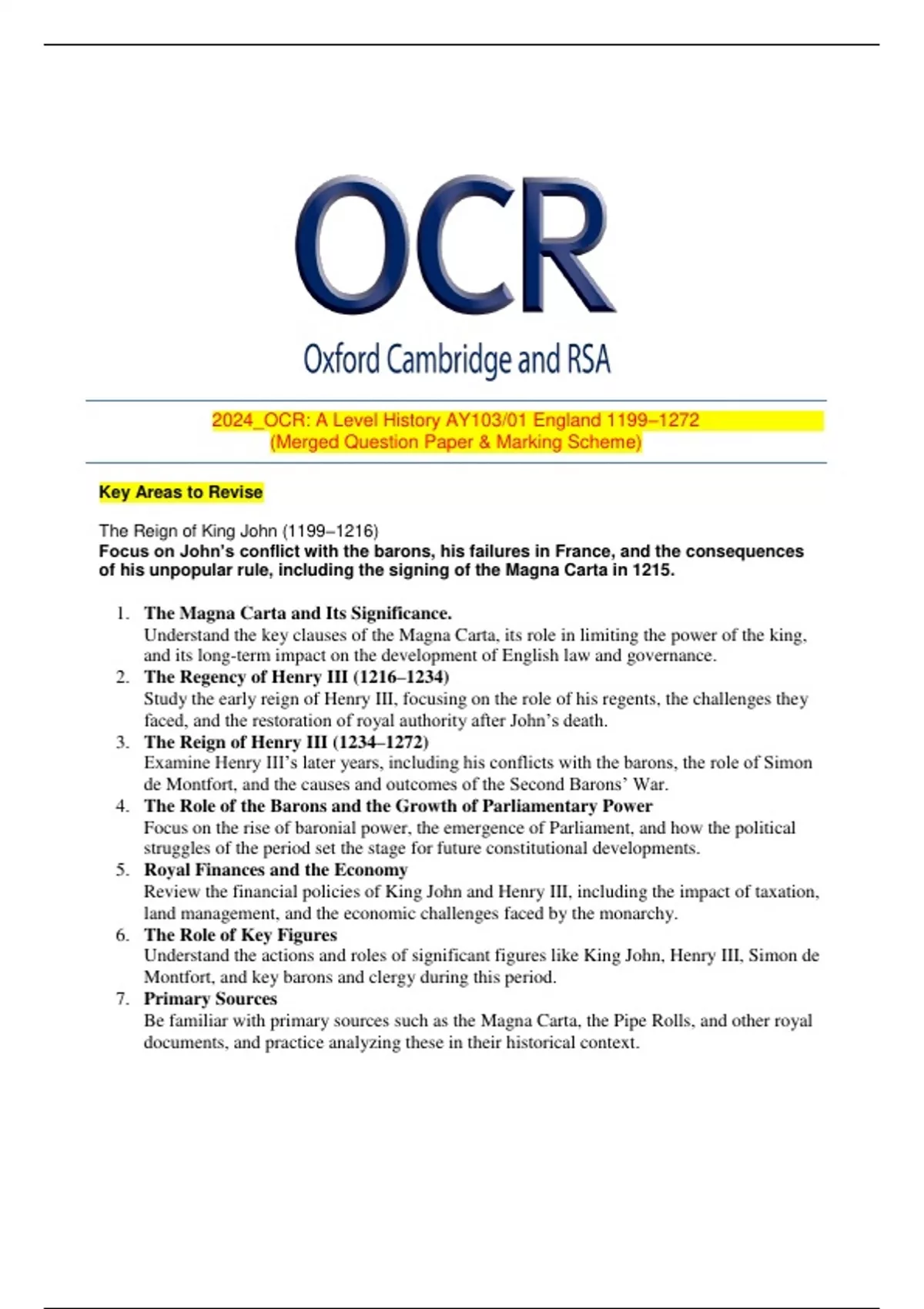 OCR
Oxford Cambridge and RSA

2024_OCR: A Level History AY103/01 England 1199–1272
(Merged Question Paper & Marking Scheme)

Key Areas to Revise

The Reign of King John (1199–1216)
Focus on John's conflict with the barons, his failures in France, and the consequences of his unpopular rule, including the signing of the Magna Carta in 1215.

1. The Magna Carta and Its Significance.
Understand the key clauses of the Magna Carta, its role in limiting the power of the king, and its long-term impact on the development of English law and governance.
2. The Regency of Henry III (1216–1234)
Study the early reign of Henry III, focusing on the role of his regents, the challenges they faced, and the restoration of royal authority after John's death.
3. The Reign of Henry III (1234–1272)
Examine Henry III's later years, including his conflicts with the barons, the role of Simon de Montfort, and the causes and outcomes of the Second Barons' War.
4. The Role of the Barons and the Growth of Parliamentary Power
Focus on the rise of baronial power, the emergence of Parliament, and how the political struggles of the period set the stage for future constitutional developments.
5. Royal Finances and the Economy
Review the financial policies of King John and Henry III, including the impact of taxation, land management, and the economic challenges faced by the monarchy.
6. The Role of Key Figures
Understand the actions and roles of significant figures like King John, Henry III, Simon de Montfort, and key barons and clergy during this period.
7. Primary Sources
Be familiar with primary sources such as the Magna Carta, the Pipe Rolls, and other royal documents, and practice analyzing these in their historical context.